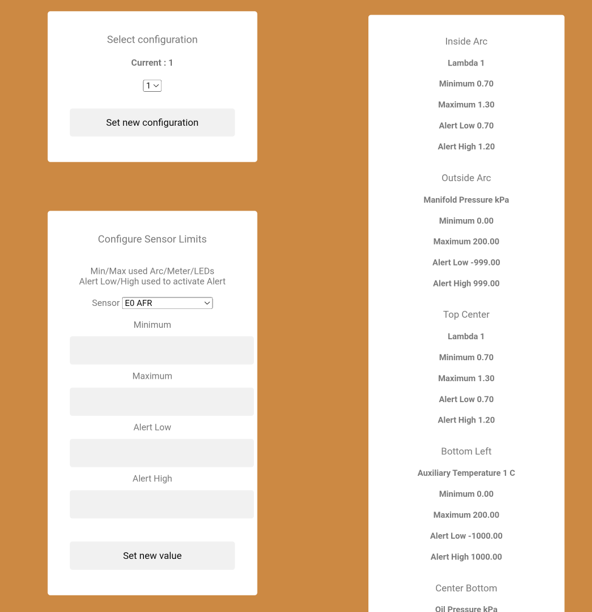 Select configuration

Current : 1

1

Set new configuration

Configure Sensor Limits

Min/Max used Arc/Meter/LEDs
Alert Low/High used to activate Alert

Sensor E0 AFR

Minimum

Maximum

Alert Low

Alert High

Set new value

Inside Arc

Lambda 1

Minimum 0.70

Maximum 1.30

Alert Low 0.70

Alert High 1.20

Outside Arc

Manifold Pressure kPa

Minimum 0.00

Maximum 200.00

Alert Low -999.00

Alert High 999.00

Top Center

Lambda 1

Minimum 0.70

Maximum 1.30

Alert Low 0.70

Alert High 1.20

Bottom Left

Auxiliary Temperature 1 C

Minimum 0.00

Maximum 200.00

Alert Low -1000.00

Alert High 1000.00

Center Bottom

Oil Pressure kPa